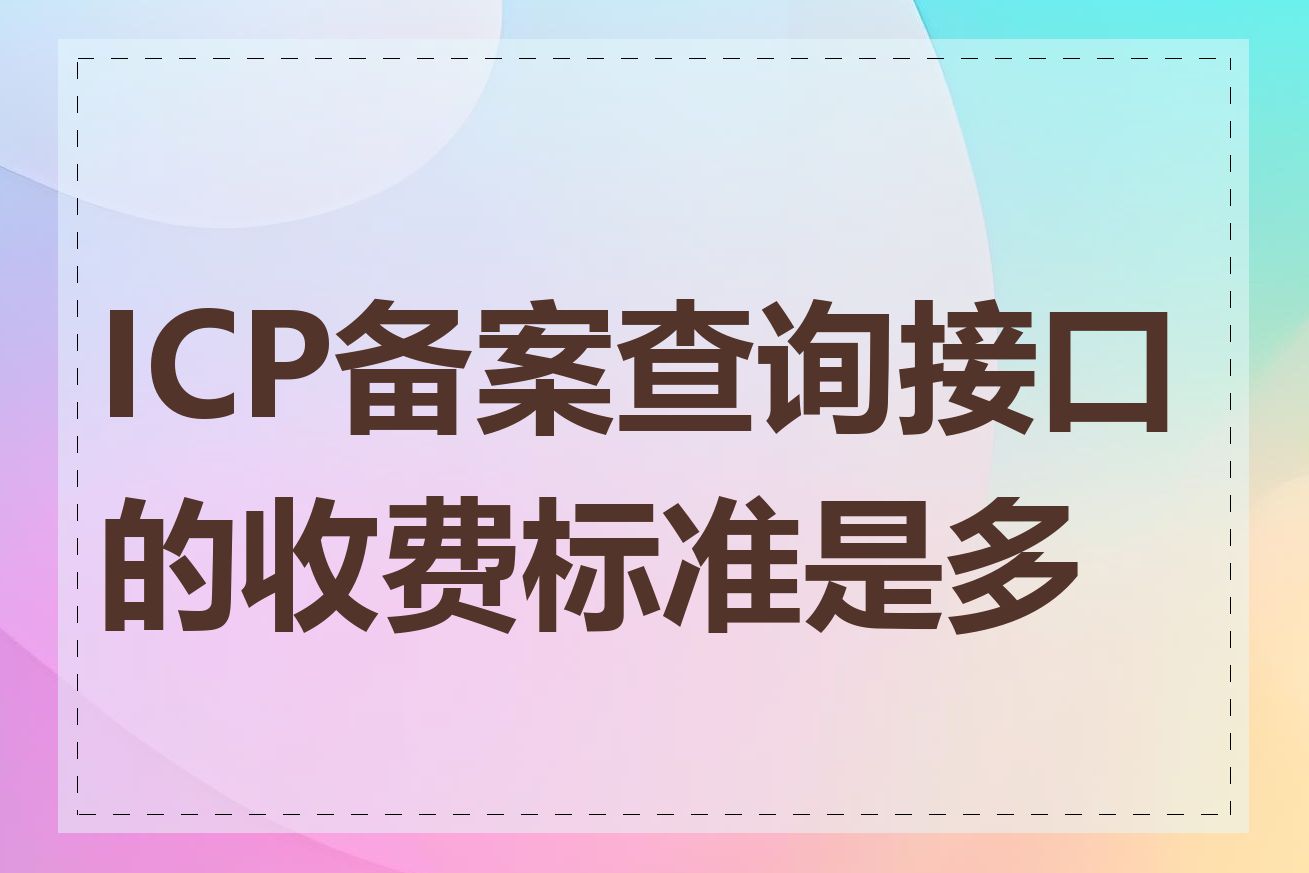 ICP备案查询接口的收费标准是多